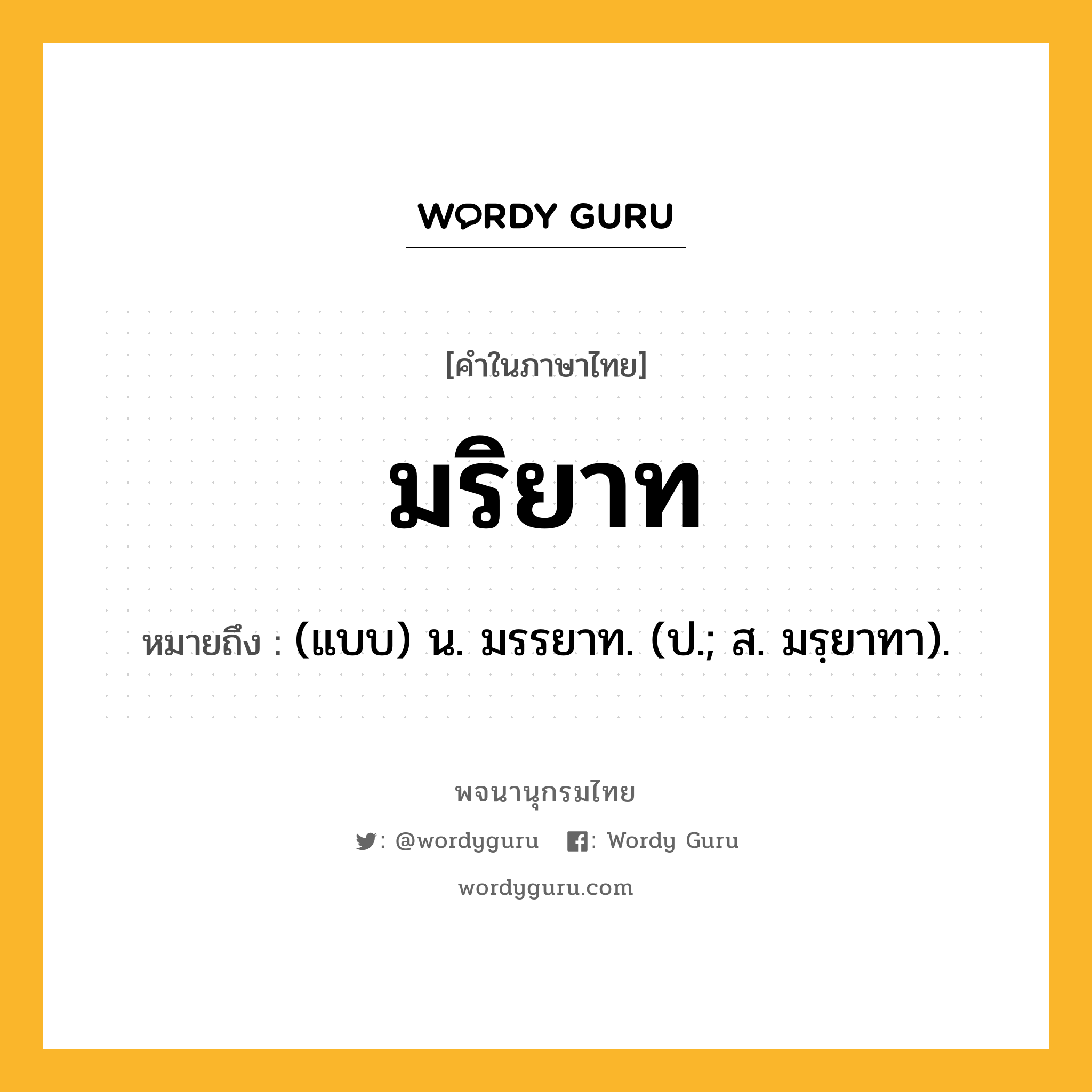 WORDY GURU

[คำในภาษาไทย]

มริยาท

หมายถึง : (แบบ) น. มรรยาท. (ป.; ส. มรฺยาทา).

พจนานุกรมไทย

: @wordyguru : Wordy Guru

wordyguru.com